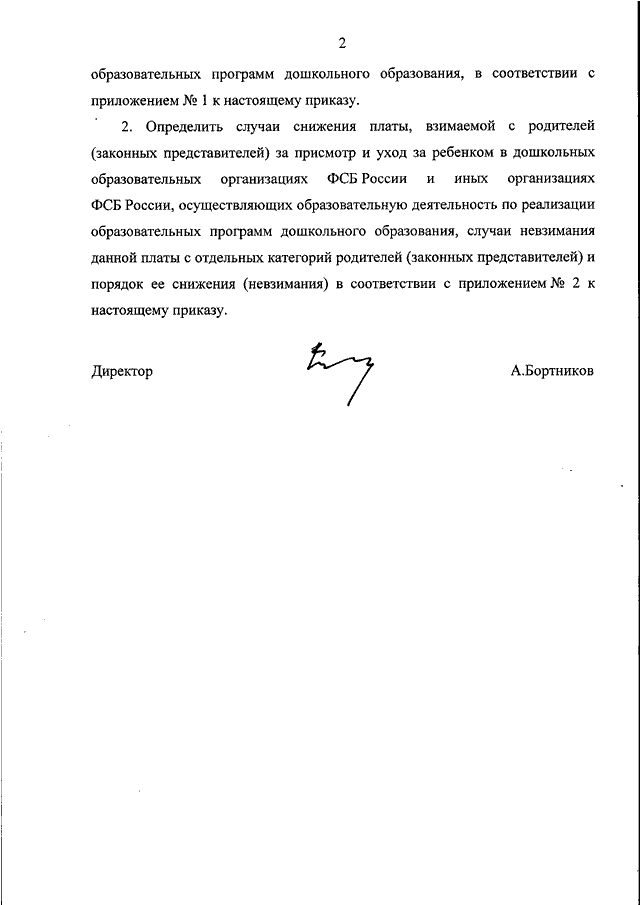 2

образовательных программ дошкольного образования, в соответствии с приложением № 1 к настоящему приказу.

2. Определить случаи снижения платы, взимаемой с родителей (законных представителей) за присмотр и уход за ребенком в дошкольных образовательных организациях ФСБ России и иных организациях ФСБ России, осуществляющих образовательную деятельность по реализации образовательных программ дошкольного образования, случаи невзимания данной платы с отдельных категорий родителей (законных представителей) и порядок ее снижения (невзимания) в соответствии с приложением № 2 к настоящему приказу.

Директор

А.Бортников